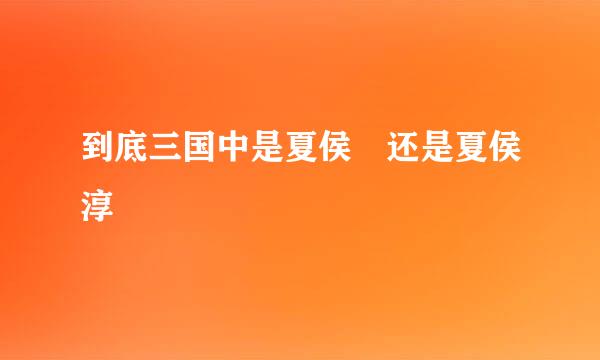 到底三国中是夏侯　还是夏侯淳